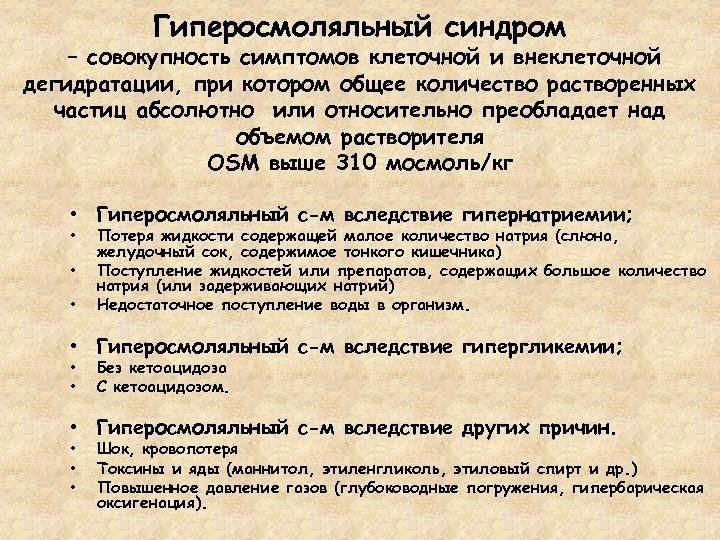 Гиперосмоляльный синдром
– совокупность симптомов клеточной и внеклеточной дегидратации, при котором общее количество растворенных частиц абсолютно или относительно преобладает над объемом растворителя
OSM выше 310 мосмоль/кг

• Гиперосмоляльный с-м вследствие гипернатриемии;
• Потеря жидкости содержащей малое количество натрия (слюна, желудочный сок, содержимое тонкого кишечника)
• Поступление жидкостей или препаратов, содержащих большое количество натрия (или задерживающих натрий)
• Недостаточное поступление воды в организм.

• Гиперосмоляльный с-м вследствие гипергликемии;
• Без кетоацидоза
• С кетоацидозом.

• Гиперосмоляльный с-м вследствие других причин.
• Шок, кровопотеря
• Токсины и яды (маннитол, этиленгликоль, этиловый спирт и др.)
• Повышенное давление газов (глубоководные погружения, гипербарическая оксигенация).